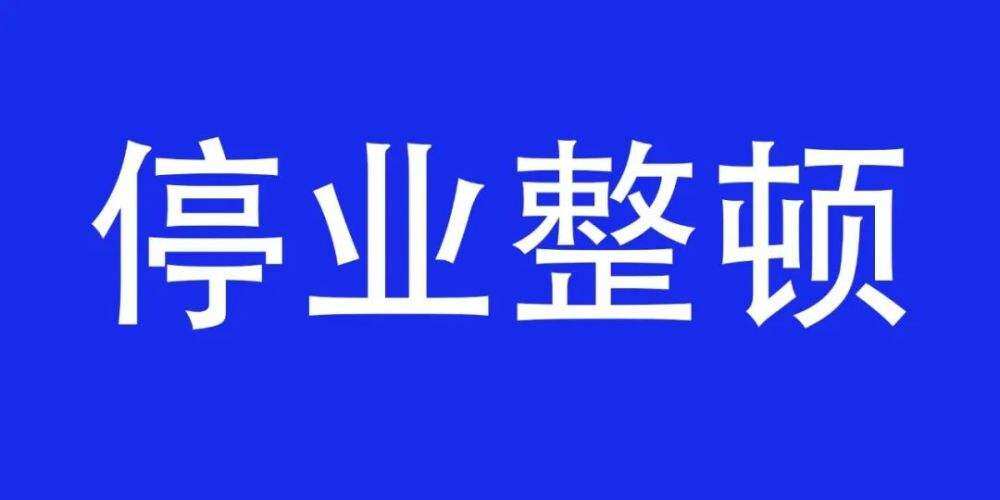 停业整顿